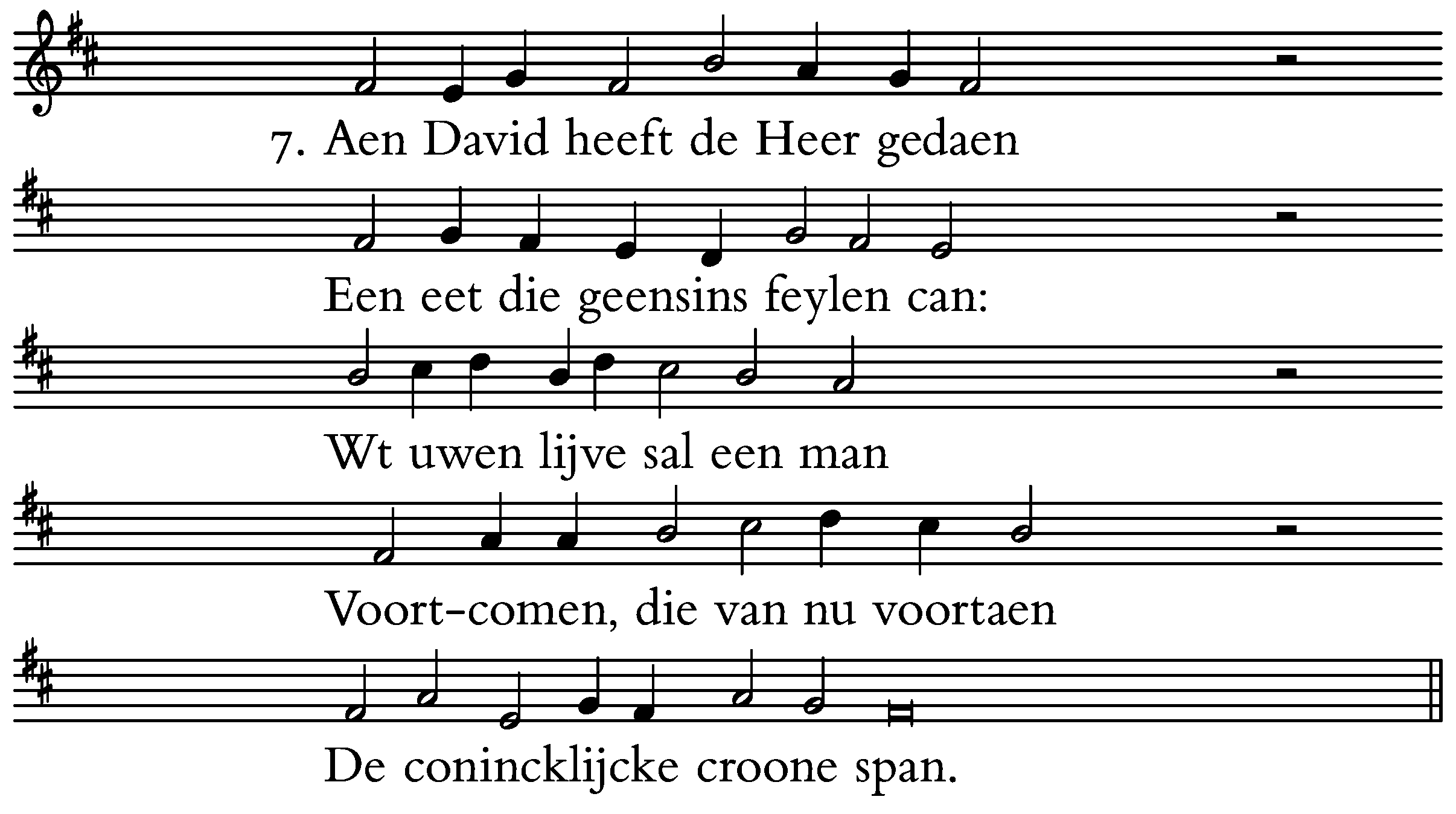 7. Aen David heeft de Heer gedaen

Een eet die geensins feylen can:

Wt uwen lijve sal een man

Voort-comen, die van nu voortaen

De conincklijcke croone span.